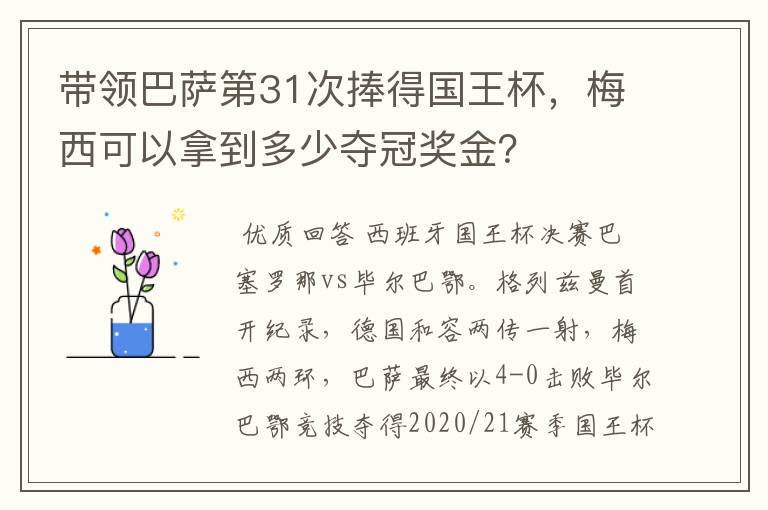 带领巴萨第31次捧得国王杯，梅西可以拿到多少夺冠奖金?

优质回答 西班牙国王杯决赛巴塞罗那vs毕尔巴鄂。格列兹曼首开纪录，德国和容两传一射，梅西两球，巴萨最终以4-0击败毕尔巴鄂竞技夺得2020/21赛季国王杯